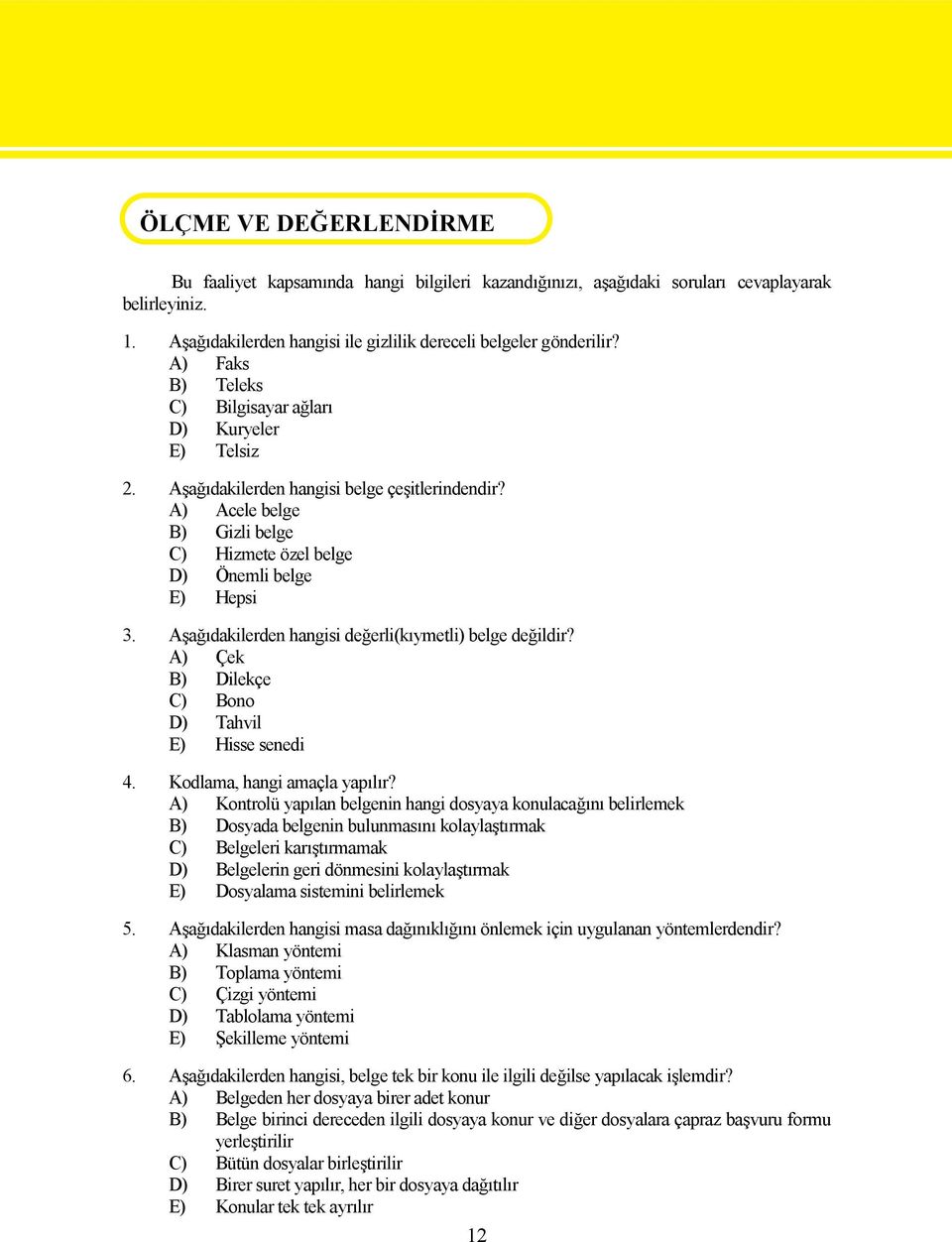 ÖLÇME VE DEĞERLENDİRME

Bu faaliyet kapsamında hangi bilgileri kazandığınızı, aşağıdaki soruları cevaplayarak belirleyiniz.

1. Aşağıdakilerden hangisi ile gizlilik dereceli belgeler gönderilir?
A) Faks
B) Teleks
C) Bilgisayar ağları
D) Kuryeler
E) Telsiz

2. Aşağıdakilerden hangisi belge çeşitlerindendir?
A) Acele belge
B) Gizli belge
C) Hizmete özel belge
D) Önemli belge
E) Hepsi

3. Aşağıdakilerden hangisi değerli(kıymetli) belge değildir?
A) Çek
B) Dilekçe
C) Bono
D) Tahvil
E) Hisse senedi

4. Kodlama, hangi amaçla yapılır?
A) Kontrolü yapılan belgenin hangi dosyaya konulacağını belirlemek
B) Dosyada belgenin bulunmasını kolaylaştırmak
C) Belgeleri karıştırmamak
D) Belgelerin geri dönmesini kolaylaştırmak
E) Dosyalama sistemini belirlemek

5. Aşağıdakilerden hangisi masa dağınıklığını önlemek için uygulanan yöntemlerdendir?
A) Klasman yöntemi
B) Toplama yöntemi
C) Çizgi yöntemi
D) Tablolama yöntemi
E) Şekilleme yöntemi

6. Aşağıdakilerden hangisi, belge tek bir konu ile ilgili değilse yapılacak işlemdir?
A) Belgeden her dosyaya birer adet konur
B) Belge birinci dereceden ilgili dosyaya konur ve diğer dosyalara çapraz başvuru formu yerleştirilir
C) Bütün dosyalar birleştirilir
D) Birer suret yapılır, her bir dosyaya dağıtılır
E) Konular tek tek ayrılır

12